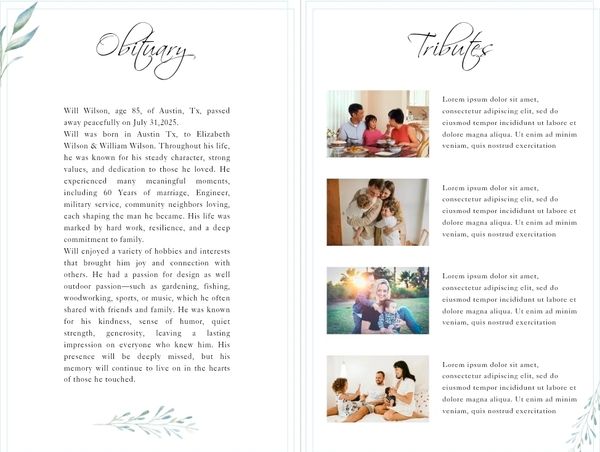 Obituary

Will Wilson, age 85, of Austin, Tx, passed away peacefully on July 31,2025.

Will was born in Austin Tx, to Elizabeth Wilson & William Wilson. Throughout his life, he was known for his steady character, strong values, and dedication to those he loved. He experienced many meaningful moments, including 60 Years of marriage, Engineer, military service, community neighbors loving, each shaping the man he became. His life was marked by hard work, resilience, and a deep commitment to family.

Will enjoyed a variety of hobbies and interests that brought him joy and connection with others. He had a passion for design as well outdoor passion—such as gardening, fishing, woodworking, sports, or music, which he often shared with friends and family. He was known for his kindness, sense of humor, quiet strength, generosity, leaving a lasting impression on everyone who knew him. His presence will be deeply missed, but his memory will continue to live on in the hearts of those he touched.

Tributes

Lorem ipsum dolor sit amet, consectetur adipiscing elit, sed do eiusmod tempor incididunt ut labore et dolore magna aliqua. Ut enim ad minim veniam, quis nostrud exercitation

Lorem ipsum dolor sit amet, consectetur adipiscing elit, sed do eiusmod tempor incididunt ut labore et dolore magna aliqua. Ut enim ad minim veniam, quis nostrud exercitation

Lorem ipsum dolor sit amet, consectetur adipiscing elit, sed do eiusmod tempor incididunt ut labore et dolore magna aliqua. Ut enim ad minim veniam, quis nostrud exercitation

Lorem ipsum dolor sit amet, consectetur adipiscing elit, sed do eiusmod tempor incididunt ut labore et dolore magna aliqua. Ut enim ad minim veniam, quis nostrud exercitation